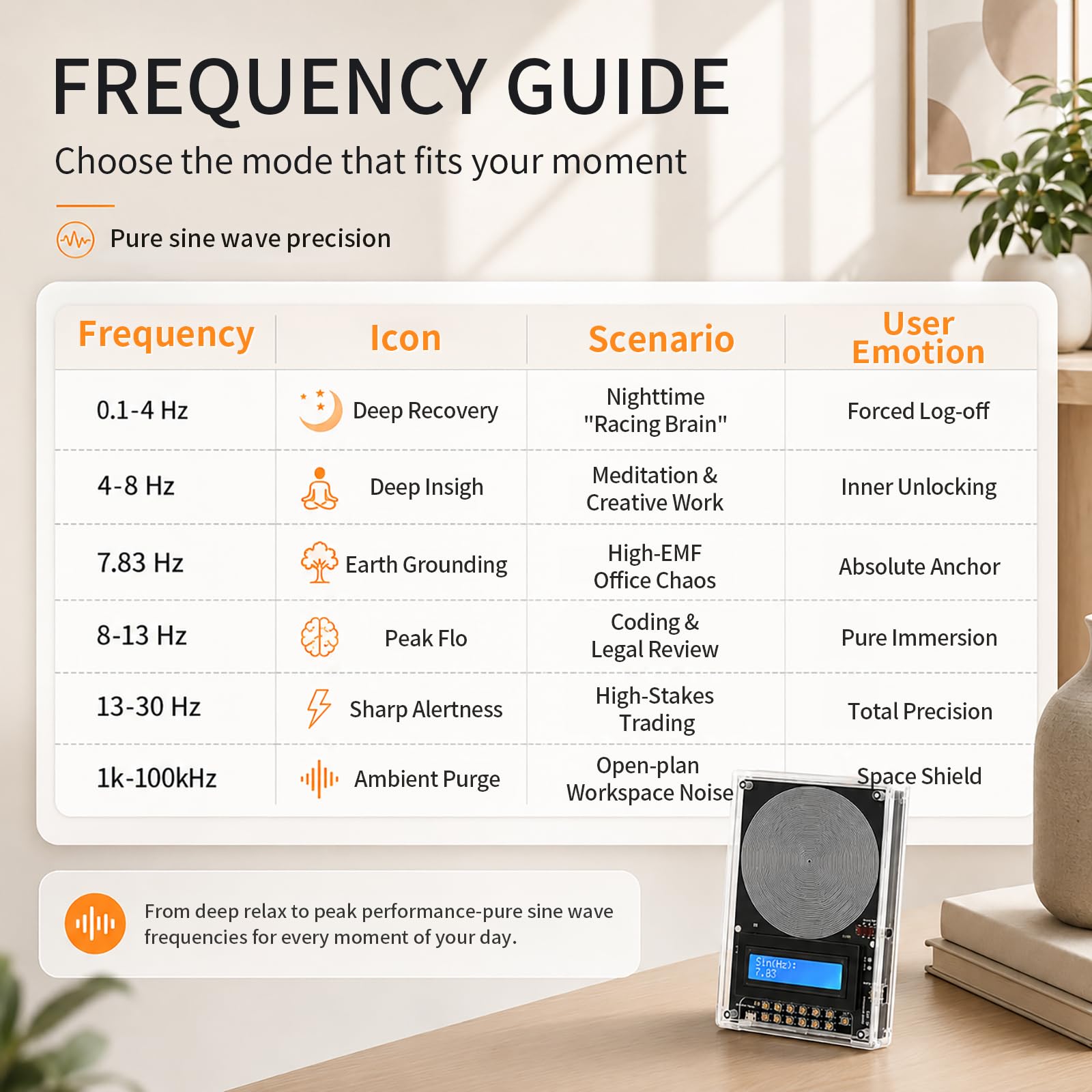 FREQUENCY GUIDE

Choose the mode that fits your moment

Pure sine wave precision

| Frequency | Icon | Scenario | User Emotion |
|---|---|---|---|
| 0.1-4 Hz | Deep Recovery | Nighttime "Racing Brain" | Forced Log-off |
| 4-8 Hz | Deep Insigh | Meditation & Creative Work | Inner Unlocking |
| 7.83 Hz | Earth Grounding | High-EMF Office Chaos | Absolute Anchor |
| 8-13 Hz | Peak Flo | Coding & Legal Review | Pure Immersion |
| 13-30 Hz | Sharp Alertness | High-Stakes Trading | Total Precision |
| 1k-100kHz | Ambient Purge | Open-plan Workspace Noise | Space Shield |

From deep relax to peak performance-pure sine wave frequencies for every moment of your day.

Sin(Hz):
7.83